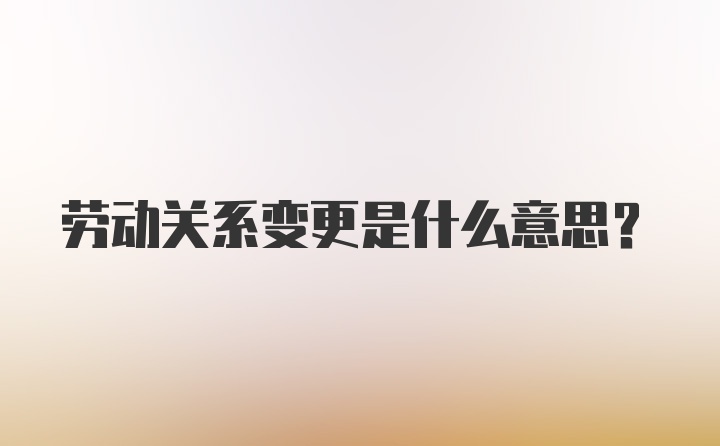 劳动关系变更是什么意思？